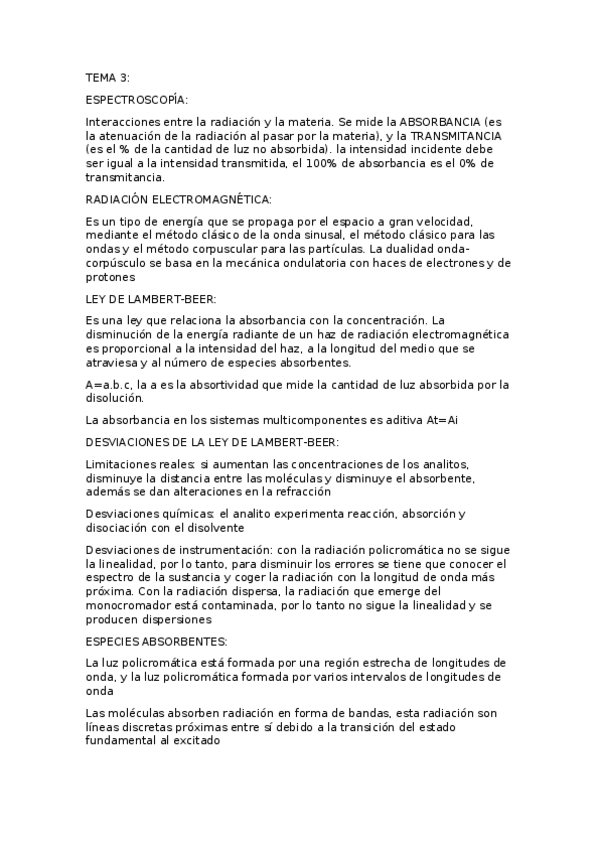 TEMA 3:

ESPECTROSCOPÍA:

Interacciones entre la radiación y la materia. Se mide la ABSORBANCIA (es la atenuación de la radiación al pasar por la materia), y la TRANSMITANCIA (es el % de la cantidad de luz no absorbida). la intensidad incidente debe ser igual a la intensidad transmitida, el 100% de absorbancia es el 0% de transmitancia.

RADIACIÓN ELECTROMAGNÉTICA:

Es un tipo de energía que se propaga por el espacio a gran velocidad, mediante el método clásico de la onda sinusal, el método clásico para las ondas y el método corpuscular para las partículas. La dualidad onda-corpúsculo se basa en la mecánica ondulatoria con haces de electrones y de protones

LEY DE LAMBERT-BEER:

Es una ley que relaciona la absorbancia con la concentración. La disminución de la energía radiante de un haz de radiación electromagnética es proporcional a la intensidad del haz, a la longitud del medio que se atraviesa y al número de especies absorbentes.

A=a.b.c, la a es la absortividad que mide la cantidad de luz absorbida por la disolución.

La absorbancia en los sistemas multicomponentes es aditiva At=Ai

DESVIACIONES DE LA LEY DE LAMBERT-BEER:

Limitaciones reales: si aumentan las concentraciones de los analitos, disminuye la distancia entre las moléculas y disminuye el absorbente, además se dan alteraciones en la refracción

Desviaciones químicas: el analito experimenta reacción, absorción y disociación con el disolvente

Desviaciones de instrumentación: con la radiación policromática no se sigue la linealidad, por lo tanto, para disminuir los errores se tiene que conocer el espectro de la sustancia y coger la radiación con la longitud de onda más próxima. Con la radiación dispersa, la radiación que emerge del monocromador está contaminada, por lo tanto no sigue la linealidad y se producen dispersiones

ESPECIES ABSORBENTES:

La luz policromática está formada por una región estrecha de longitudes de onda, y la luz policromática formada por varios intervalos de longitudes de onda

Las moléculas absorben radiación en forma de bandas, esta radiación son líneas discretas próximas entre sí debido a la transición del estado fundamental al excitado